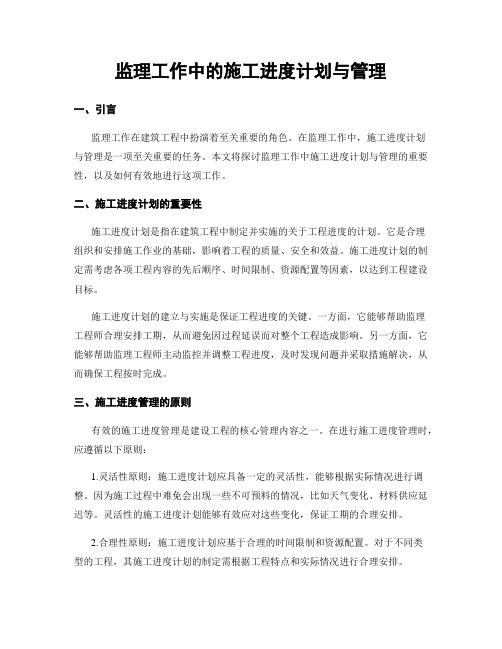 监理工作中的施工进度计划与管理

一、引言

监理工作在建筑工程中扮演着至关重要的角色。在监理工作中，施工进度计划与管理是一项至关重要的任务。本文将探讨监理工作中施工进度计划与管理的重要性，以及如何有效地进行这项工作。

二、施工进度计划的重要性

施工进度计划是指在建筑工程中制定并实施的关于工程进度的计划。它是合理组织和安排施工作业的基础，影响着工程的质量、安全和效益。施工进度计划的制定需考虑各项工程内容的先后顺序、时间限制、资源配置等因素，以达到工程建设目标。

施工进度计划的建立与实施是保证工程进度的关键。一方面，它能够帮助监理工程师合理安排工期，从而避免因过程延误而对整个工程造成影响。另一方面，它能够帮助监理工程师主动监控并调整工程进度，及时发现问题并采取措施解决，从而确保工程按时完成。

三、施工进度管理的原则

有效的施工进度管理是建设工程的核心管理内容之一。在进行施工进度管理时，应遵循以下原则：

1.灵活性原则：施工进度计划应具备一定的灵活性，能够根据实际情况进行调整。因为施工过程中难免会出现一些不可预料的情况，比如天气变化、材料供应延迟等。灵活性的施工进度计划能够有效应对这些变化，保证工期的合理安排。

2.合理性原则：施工进度计划应基于合理的时间限制和资源配置。对于不同类型的工程，其施工进度计划的制定需根据工程特点和实际情况进行合理安排。